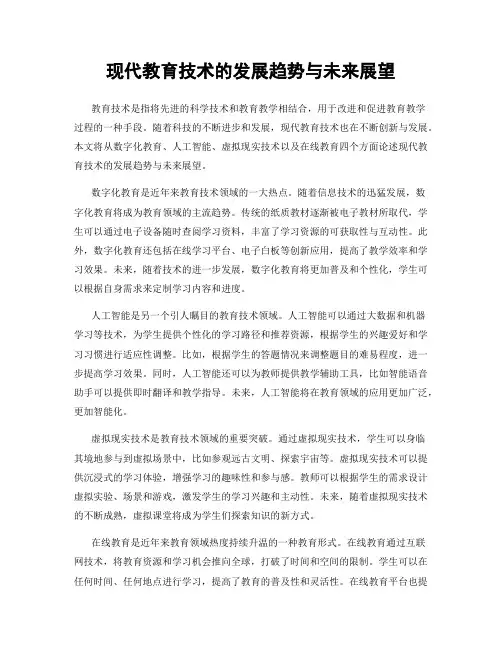 现代教育技术的发展趋势与未来展望

教育技术是指将先进的科学技术和教育教学相结合，用于改进和促进教育教学过程的一种手段。随着科技的不断进步和发展，现代教育技术也在不断创新与发展。本文将从数字化教育、人工智能、虚拟现实技术以及在线教育四个方面论述现代教育技术的发展趋势与未来展望。

数字化教育是近年来教育技术领域的一大热点。随着信息技术的迅猛发展，数字化教育将成为教育领域的主流趋势。传统的纸质教材逐渐被电子教材所取代，学生可以通过电子设备随时查阅学习资料，丰富了学习资源的可获取性与互动性。此外，数字化教育还包括在线学习平台、电子白板等创新应用，提高了教学效率和学习效果。未来，随着技术的进一步发展，数字化教育将更加普及和个性化，学生可以根据自身需求来定制学习内容和进度。

人工智能是另一个引人瞩目的教育技术领域。人工智能可以通过大数据和机器学习等技术，为学生提供个性化的学习路径和推荐资源，根据学生的兴趣爱好和学习习惯进行适应性调整。比如，根据学生的答题情况来调整题目的难易程度，进一步提高学习效果。同时，人工智能还可以为教师提供教学辅助工具，比如智能语音助手可以提供即时翻译和教学指导。未来，人工智能将在教育领域的应用更加广泛，更加智能化。

虚拟现实技术是教育技术领域的重要突破。通过虚拟现实技术，学生可以身临其境地参与到虚拟场景中，比如参观远古文明、探索宇宙等。虚拟现实技术可以提供沉浸式的学习体验，增强学习的趣味性和参与感。教师可以根据学生的需求设计虚拟实验、场景和游戏，激发学生的学习兴趣和主动性。未来，随着虚拟现实技术的不断成熟，虚拟课堂将成为学生们探索知识的新方式。

在线教育是近年来教育领域热度持续升温的一种教育形式。在线教育通过互联网技术，将教育资源和学习机会推向全球，打破了时间和空间的限制。学生可以在任何时间、任何地点进行学习，提高了教育的普及性和灵活性。在线教育平台也提